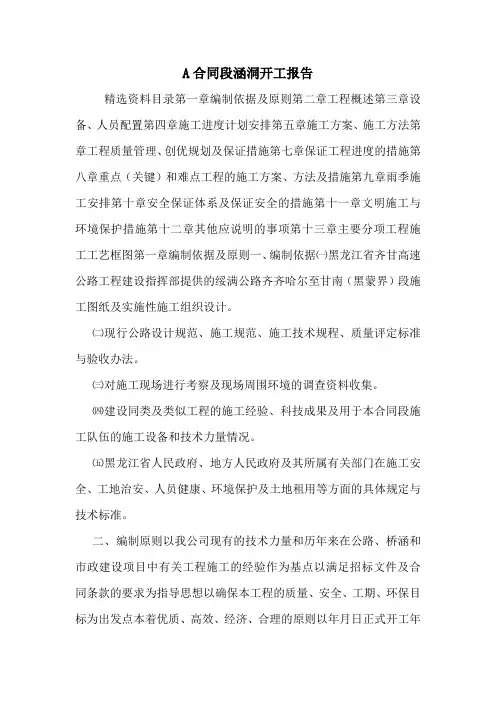 A合同段涵洞开工报告

精选资料目录第一章编制依据及原则第二章工程概述第三章设备、人员配置第四章施工进度计划安排第五章施工方案、施工方法第章工程质量管理、创优规划及保证措施第七章保证工程进度的措施第八章重点（关键）和难点工程的施工方案、方法及措施第九章雨季施工安排第十章安全保证体系及保证安全的措施第十一章文明施工与环境保护措施第十二章其他应说明的事项第十三章主要分项工程施工工艺框图第一章编制依据及原则一、编制依据㈠黑龙江省齐甘高速公路工程建设指挥部提供的绥满公路齐齐哈尔至甘南（黑蒙界）段施工图纸及实施性施工组织设计。

㈡现行公路设计规范、施工规范、施工技术规程、质量评定标准与验收办法。

㈢对施工现场进行考察及现场周围环境的调查资料收集。

㈣建设同类及类似工程的施工经验、科技成果及用于本合同段施工队伍的施工设备和技术力量情况。

㈤黑龙江省人民政府、地方人民政府及其所属有关部门在施工安全、工地治安、人员健康、环境保护及土地租用等方面的具体规定与技术标准。

二、编制原则以我公司现有的技术力量和历年来在公路、桥涵和市政建设项目中有关工程施工的经验作为基点以满足招标文件及合同条款的要求为指导思想以确保本工程的质量、安全、工期、环保目标为出发点本着优质、高效、经济、合理的原则以年月日正式开工年